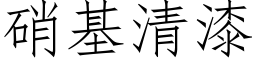 硝基清漆